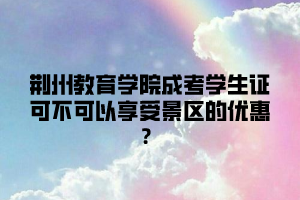 荆州教育学院成考学生证可不可以享受景区的优惠?